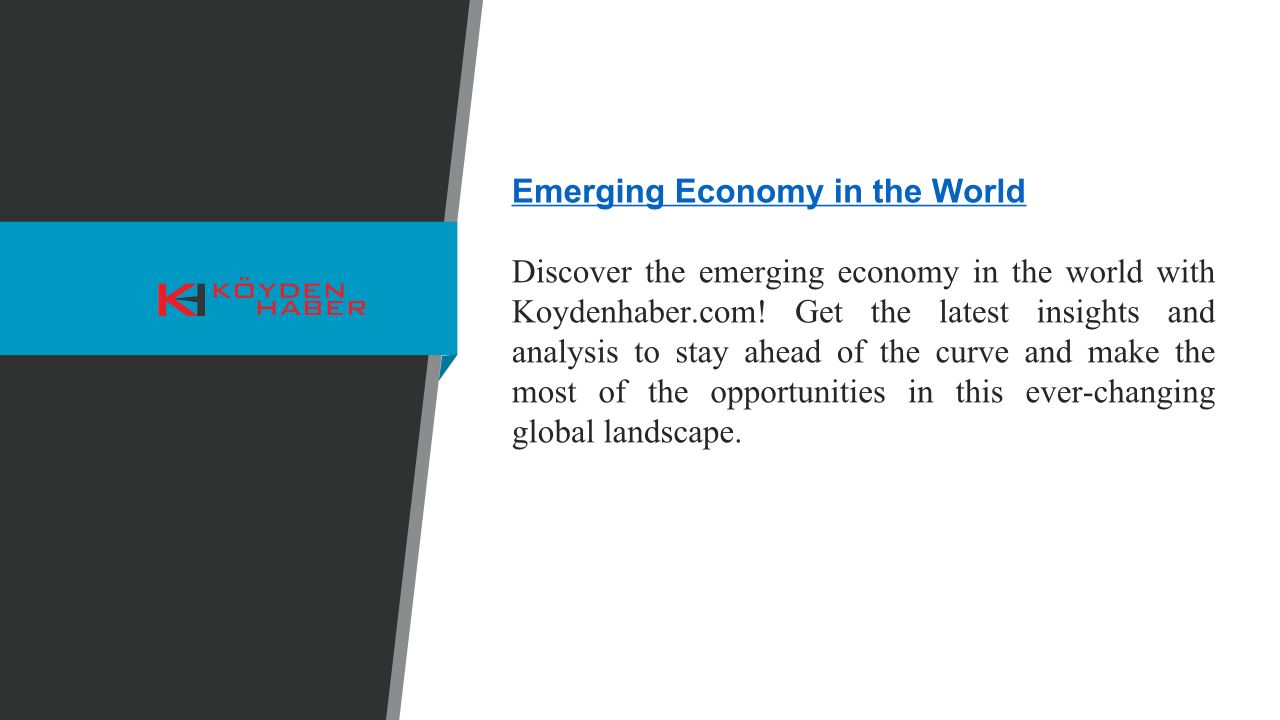 KÖYDEN
HABER

Emerging Economy in the World

Discover the emerging economy in the world with Koydenhaber.com! Get the latest insights and analysis to stay ahead of the curve and make the most of the opportunities in this ever-changing global landscape.